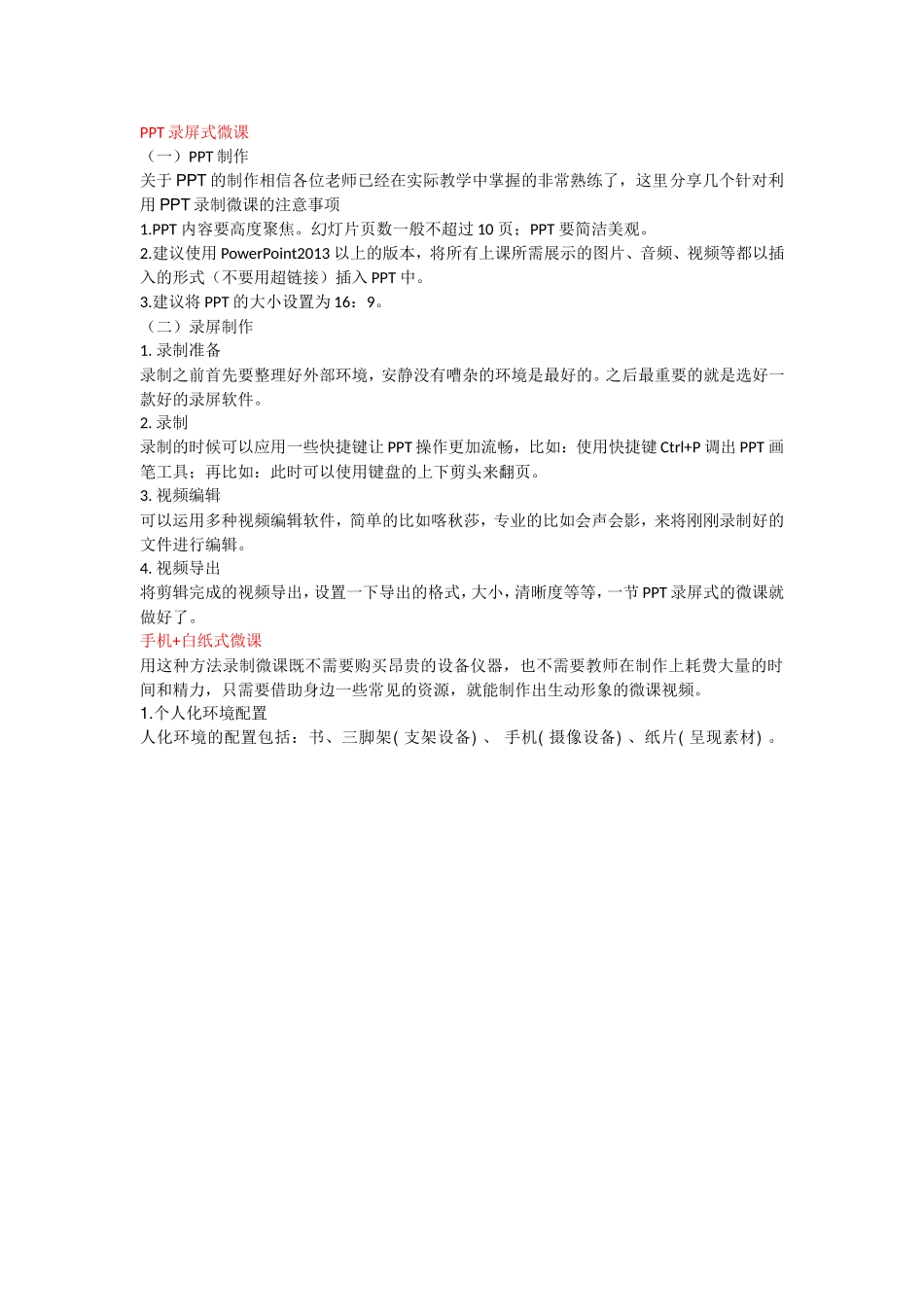 PPT 录屏式微课
（一）PPT 制作
关于 PPT 的制作相信各位老师已经在实际教学中掌握的非常熟练了，这里分享几个针对利用 PPT 录制微课的注意事项
1.PPT 内容要高度聚焦。幻灯片页数一般不超过 10 页；PPT 要简洁美观。
2.建议使用 PowerPoint2013 以上的版本，将所有上课所需展示的图片、音频、视频等都以插入的形式（不要用超链接）插入 PPT 中。
3.建议将 PPT 的大小设置为 16：9。
（二）录屏制作
1. 录制准备
录制之前首先要整理好外部环境，安静没有嘈杂的环境是最好的。之后最重要的就是选好一款好的录屏软件。
2. 录制
录制的时候可以应用一些快捷键让 PPT 操作更加流畅，比如：使用快捷键 Ctrl+P 调出 PPT 画笔工具；再比如：此时可以使用键盘的上下剪头来翻页。
3. 视频编辑
可以运用多种视频编辑软件，简单的比如喀秋莎，专业的比如会声会影，来将刚刚录制好的文件进行编辑。
4. 视频导出
将剪辑完成的视频导出，设置一下导出的格式，大小，清晰度等等，一节 PPT 录屏式的微课就做好了。
手机+白纸式微课
用这种方法录制微课既不需要购买昂贵的设备仪器，也不需要教师在制作上耗费大量的时间和精力，只需要借助身边一些常见的资源，就能制作出生动形象的微课视频。
1.个人化环境配置
人化环境的配置包括：书、三脚架( 支架设备) 、 手机( 摄像设备) 、纸片( 呈现素材) 。